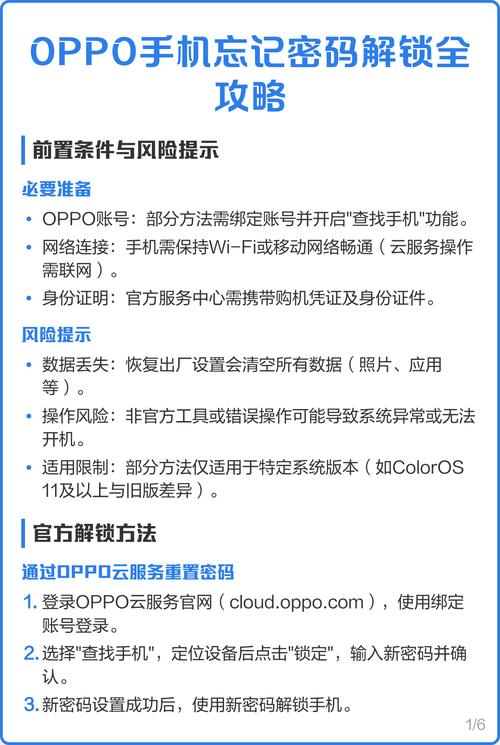 OPPO手机忘记密码解锁全攻略

前置条件与风险提示

必要准备

• OPPO账号：部分方法需绑定账号并开启"查找手机"功能。
• 网络连接：手机需保持Wi-Fi或移动网络畅通（云服务操作需联网）。
• 身份证明：官方服务中心需携带购机凭证及身份证件。

风险提示

• 数据丢失：恢复出厂设置会清空所有数据（照片、应用等）。
• 操作风险：非官方工具或错误操作可能导致系统异常或无法开机。
• 适用限制：部分方法仅适用于特定系统版本（如ColorOS 11及以上与旧版差异）。

官方解锁方法

通过OPPO云服务重置密码

1. 登录OPPO云服务官网（cloud.oppo.com），使用绑定账号登录。
2. 选择"查找手机"，定位设备后点击"锁定"，输入新密码并确认。
3. 新密码设置成功后，使用新密码解锁手机。

1/6